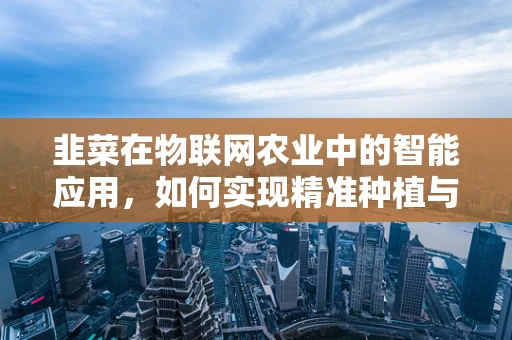 韭菜在物联网农业中的智能应用，如何实现精准种植与